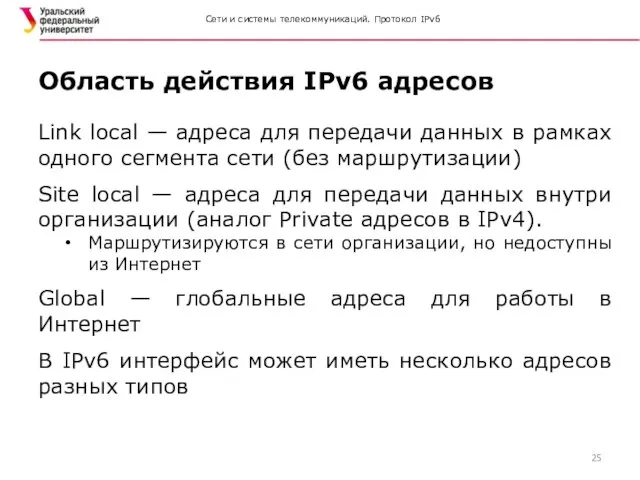 Уральский федеральный университет

Сети и системы телекоммуникаций. Протокол IPv6

Область действия IPv6 адресов

Link local — адреса для передачи данных в рамках одного сегмента сети (без маршрутизации)

Site local — адреса для передачи данных внутри организации (аналог Private адресов в IPv4).

• Маршрутизируются в сети организации, но недоступны из Интернет

Global — глобальные адреса для работы в Интернет

В IPv6 интерфейс может иметь несколько адресов разных типов

25